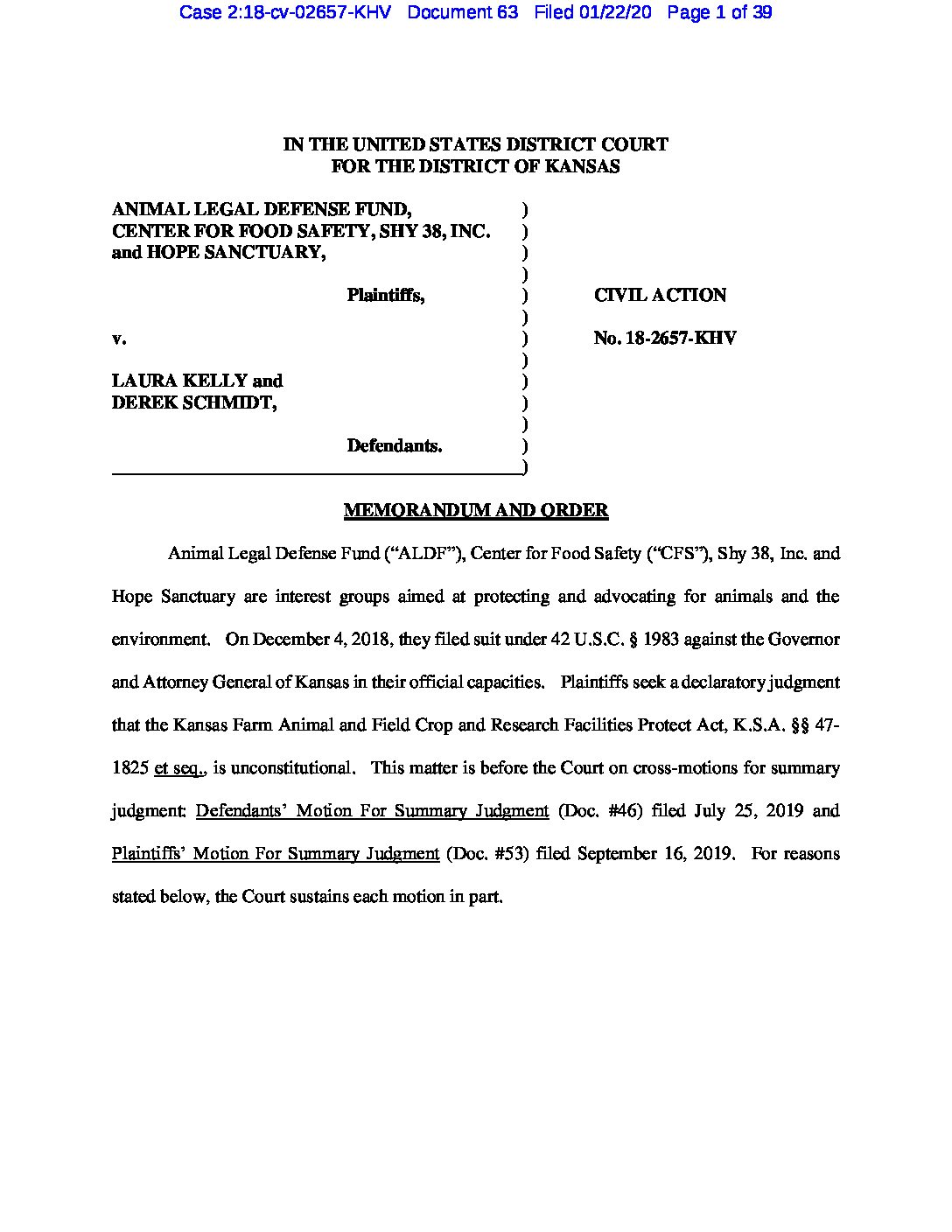 Case 2:18-cv-02657-KHV Document 63 Filed 01/22/20 Page 1 of 39

IN THE UNITED STATES DISTRICT COURT
FOR THE DISTRICT OF KANSAS

ANIMAL LEGAL DEFENSE FUND, )
CENTER FOR FOOD SAFETY, SHY 38, INC. )
and HOPE SANCTUARY, )
)
Plaintiffs, ) CIVIL ACTION
)
v. ) No. 18-2657-KHV
)
LAURA KELLY and )
DEREK SCHMIDT, )
)
Defendants. )
)

MEMORANDUM AND ORDER

Animal Legal Defense Fund ("ALDF"), Center for Food Safety ("CFS"), Shy 38, Inc. and Hope Sanctuary are interest groups aimed at protecting and advocating for animals and the environment. On December 4, 2018, they filed suit under 42 U.S.C. § 1983 against the Governor and Attorney General of Kansas in their official capacities. Plaintiffs seek a declaratory judgment that the Kansas Farm Animal and Field Crop and Research Facilities Protect Act, K.S.A. §§ 47-1825 et seq., is unconstitutional. This matter is before the Court on cross-motions for summary judgment: Defendants' Motion For Summary Judgment (Doc. #46) filed July 25, 2019 and Plaintiffs' Motion For Summary Judgment (Doc. #53) filed September 16, 2019. For reasons stated below, the Court sustains each motion in part.